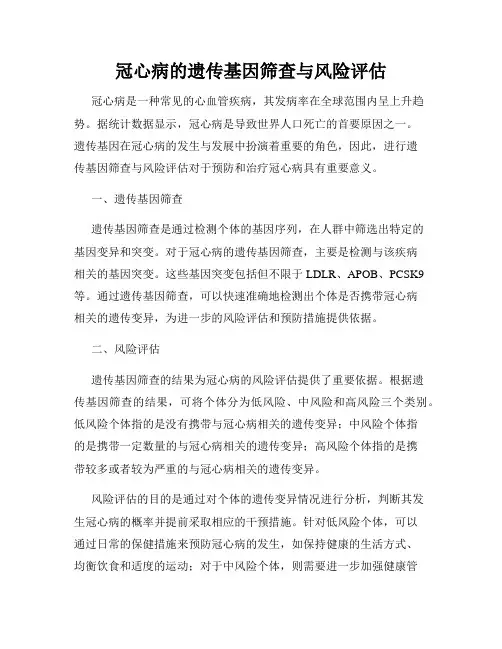 冠心病的遗传基因筛查与风险评估

冠心病是一种常见的心血管疾病，其发病率在全球范围内呈上升趋势。据统计数据显示，冠心病是导致世界人口死亡的首要原因之一。遗传基因在冠心病的发生与发展中扮演着重要的角色，因此，进行遗传基因筛查与风险评估对于预防和治疗冠心病具有重要意义。

一、遗传基因筛查

遗传基因筛查是通过检测个体的基因序列，在人群中筛选出特定的基因变异和突变。对于冠心病的遗传基因筛查，主要是检测与该疾病相关的基因突变。这些基因突变包括但不限于 LDLR、APOB、PCSK9 等。通过遗传基因筛查，可以快速准确地检测出个体是否携带冠心病相关的遗传变异，为进一步的风险评估和预防措施提供依据。

二、风险评估

遗传基因筛查的结果为冠心病的风险评估提供了重要依据。根据遗传基因筛查的结果，可将个体分为低风险、中风险和高风险三个类别。低风险个体指的是没有携带与冠心病相关的遗传变异；中风险个体指的是携带一定数量的与冠心病相关的遗传变异；高风险个体指的是携带较多或者较为严重的与冠心病相关的遗传变异。

风险评估的目的是通过对个体的遗传变异情况进行分析，判断其发生冠心病的概率并提前采取相应的干预措施。针对低风险个体，可以通过日常的保健措施来预防冠心病的发生，如保持健康的生活方式、均衡饮食和适度的运动；对于中风险个体，则需要进一步加强健康管